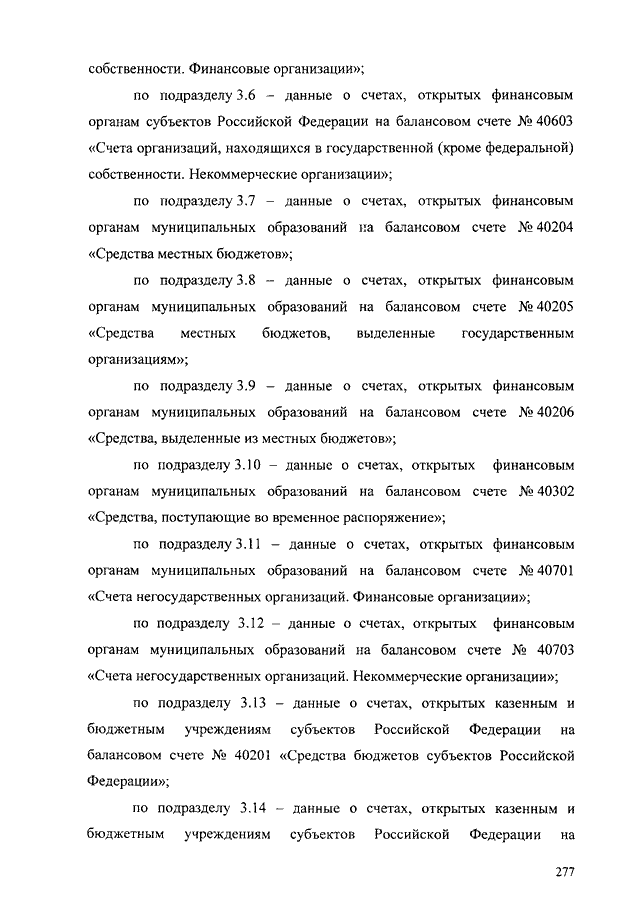 собственности. Финансовые организации»;

по подразделу 3.6 – данные о счетах, открытых финансовым органам субъектов Российской Федерации на балансовом счете № 40603 «Счета организаций, находящихся в государственной (кроме федеральной) собственности. Некоммерческие организации»;

по подразделу 3.7 – данные о счетах, открытых финансовым органам муниципальных образований на балансовом счете № 40204 «Средства местных бюджетов»;

по подразделу 3.8 – данные о счетах, открытых финансовым органам муниципальных образований на балансовом счете № 40205 «Средства местных бюджетов, выделенные государственным организациям»;

по подразделу 3.9 – данные о счетах, открытых финансовым органам муниципальных образований на балансовом счете № 40206 «Средства, выделенные из местных бюджетов»;

по подразделу 3.10 – данные о счетах, открытых финансовым органам муниципальных образований на балансовом счете № 40302 «Средства, поступающие во временное распоряжение»;

по подразделу 3.11 – данные о счетах, открытых финансовым органам муниципальных образований на балансовом счете № 40701 «Счета негосударственных организаций. Финансовые организации»;

по подразделу 3.12 – данные о счетах, открытых финансовым органам муниципальных образований на балансовом счете № 40703 «Счета негосударственных организаций. Некоммерческие организации»;

по подразделу 3.13 – данные о счетах, открытых казенным и бюджетным учреждениям субъектов Российской Федерации на балансовом счете № 40201 «Средства бюджетов субъектов Российской Федерации»;

по подразделу 3.14 – данные о счетах, открытых казенным и бюджетным учреждениям субъектов Российской Федерации на

277